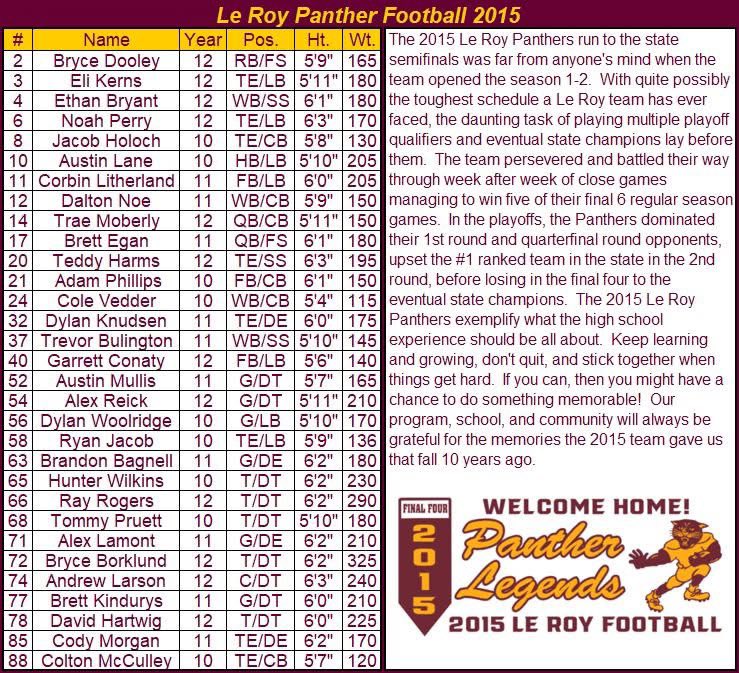 Le Roy Panther Football 2015

| # | Name | Year | Pos. | Ht. | Wt. |
|---|---|---|---|---|---|
| 2 | Bryce Dooley | 12 | RB/FS | 5'9" | 165 |
| 3 | Eli Kerns | 12 | TE/LB | 5'11" | 180 |
| 4 | Ethan Bryant | 12 | WB/SS | 6'1" | 180 |
| 6 | Noah Perry | 12 | TE/LB | 6'3" | 170 |
| 8 | Jacob Holoch | 10 | TE/CB | 5'8" | 130 |
| 10 | Austin Lane | 10 | HB/LB | 5'10" | 205 |
| 11 | Corbin Litherland | 11 | FB/LB | 6'0" | 205 |
| 12 | Dalton Noe | 11 | WB/CB | 5'9" | 150 |
| 14 | Trae Moberly | 12 | QB/CB | 5'11" | 150 |
| 17 | Brett Egan | 11 | QB/FS | 6'1" | 180 |
| 20 | Teddy Harms | 12 | TE/SS | 6'3" | 195 |
| 21 | Adam Phillips | 10 | FB/CB | 6'1" | 150 |
| 24 | Cole Vedder | 10 | WB/CB | 5'4" | 115 |
| 32 | Dylan Knudsen | 11 | TE/DE | 6'0" | 175 |
| 37 | Trevor Bulington | 11 | WB/SS | 5'10" | 145 |
| 40 | Garrett Conaty | 12 | FB/LB | 5'6" | 140 |
| 52 | Austin Mullis | 11 | G/DT | 5'7" | 165 |
| 54 | Alex Reick | 12 | G/DT | 5'11" | 210 |
| 56 | Dylan Woolridge | 10 | G/LB | 5'10" | 170 |
| 58 | Ryan Jacob | 10 | TE/LB | 5'9" | 136 |
| 63 | Brandon Bagnell | 11 | G/DE | 6'2" | 180 |
| 65 | Hunter Wilkins | 10 | T/DT | 6'2" | 230 |
| 66 | Ray Rogers | 12 | T/DT | 6'2" | 290 |
| 68 | Tommy Pruett | 10 | T/DT | 5'10" | 180 |
| 71 | Alex Lamont | 11 | G/DE | 6'2" | 210 |
| 72 | Bryce Borklund | 12 | T/DT | 6'2" | 325 |
| 74 | Andrew Larson | 12 | C/DT | 6'3" | 240 |
| 77 | Brett Kindurys | 11 | G/DT | 6'0" | 210 |
| 78 | David Hartwig | 12 | T/DT | 6'0" | 225 |
| 85 | Cody Morgan | 11 | TE/DE | 6'2" | 170 |
| 88 | Colton McCulley | 10 | TE/CB | 5'7" | 120 |

The 2015 Le Roy Panthers run to the state semifinals was far from anyone's mind when the team opened the season 1-2. With quite possibly the toughest schedule a Le Roy team has ever faced, the daunting task of playing multiple playoff qualifiers and eventual state champions lay before them. The team persevered and battled their way through week after week of close games managing to win five of their final 6 regular season games. In the playoffs, the Panthers dominated their 1st round and quarterfinal round opponents, upset the #1 ranked team in the state in the 2nd round, before losing in the final four to the eventual state champions. The 2015 Le Roy Panthers exemplify what the high school experience should be all about. Keep learning and growing, don't quit, and stick together when things get hard. If you can, then you might have a chance to do something memorable! Our program, school, and community will always be grateful for the memories the 2015 team gave us that fall 10 years ago.

FINAL FOUR
2015
WELCOME HOME!
Panther Legends
2015 LE ROY FOOTBALL